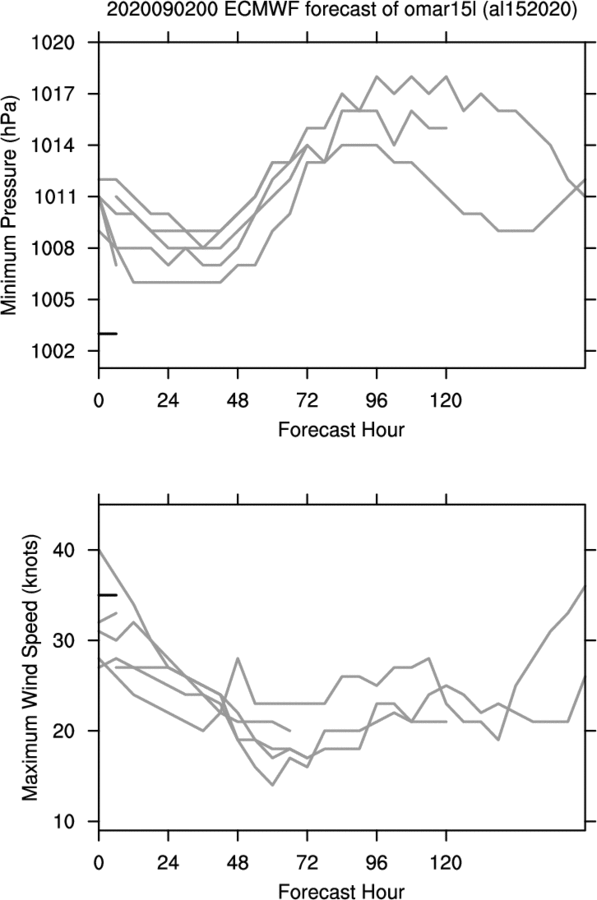 2020090200 ECMWF forecast of omar15l (al152020)

Minimum Pressure (hPa)

1020
1017
1014
1011
1008
1005
1002

0 24 48 72 96 120

Forecast Hour

Maximum Wind Speed (knots)

40
30
20
10

0 24 48 72 96 120

Forecast Hour